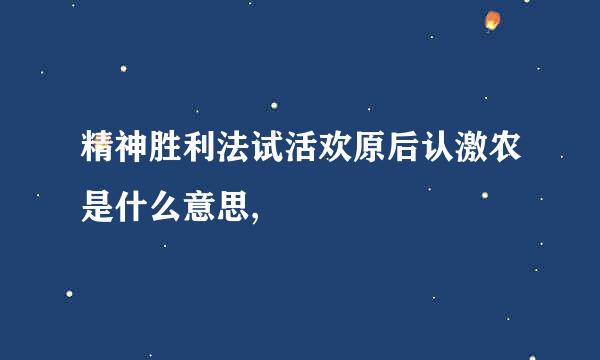 精神胜利法试活欢原后认激农是什么意思,